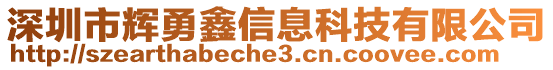 深圳市辉勇鑫信息科技有限公司
http://szearthabeche3.cn.coovee.com